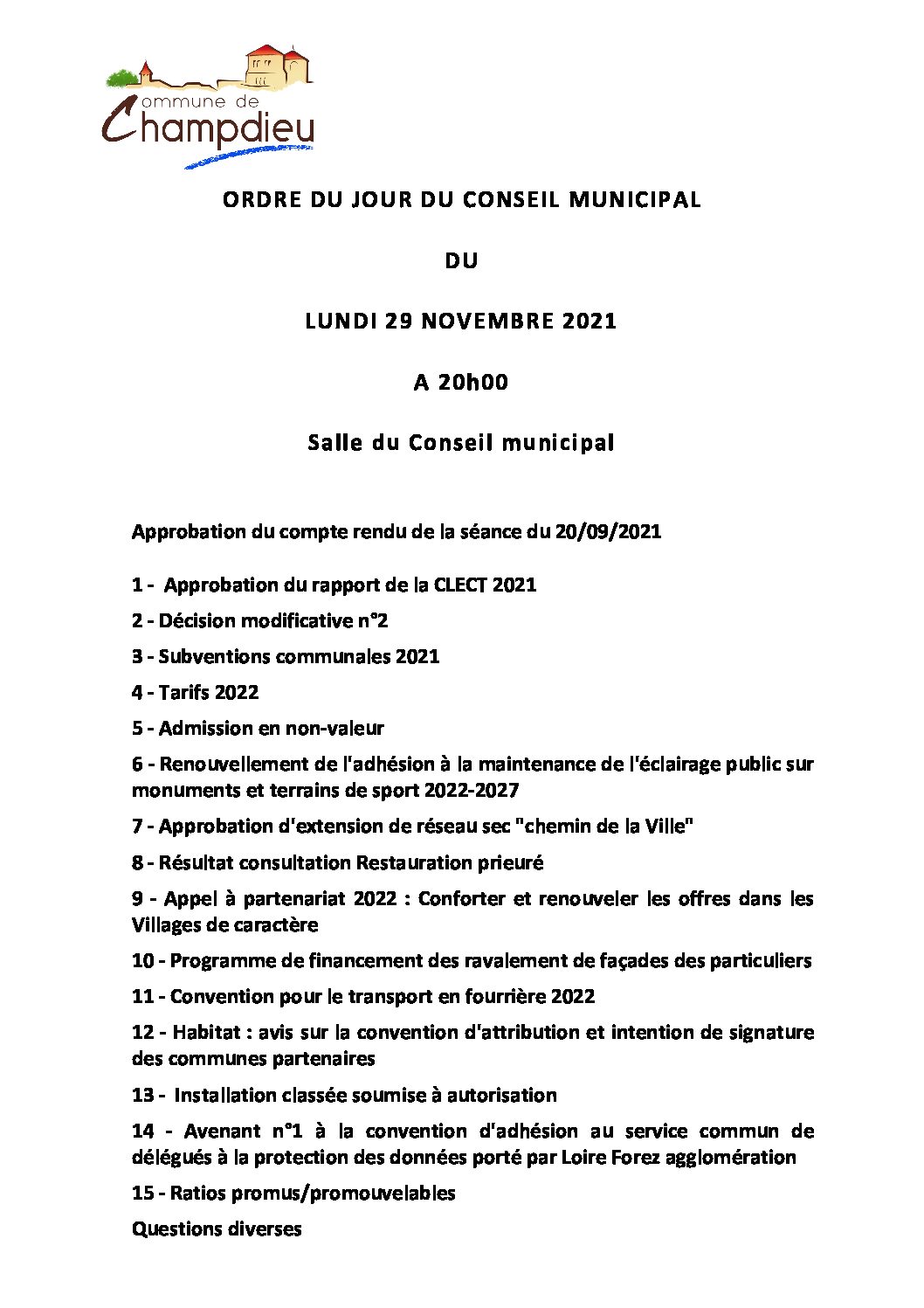 Commune de Champdieu

ORDRE DU JOUR DU CONSEIL MUNICIPAL

DU

LUNDI 29 NOVEMBRE 2021

A 20h00

Salle du Conseil municipal

Approbation du compte rendu de la séance du 20/09/2021

1 - Approbation du rapport de la CLECT 2021

2 - Décision modificative n°2

3 - Subventions communales 2021

4 - Tarifs 2022

5 - Admission en non-valeur

6 - Renouvellement de l'adhésion à la maintenance de l'éclairage public sur monuments et terrains de sport 2022-2027

7 - Approbation d'extension de réseau sec "chemin de la Ville"

8 - Résultat consultation Restauration prieuré

9 - Appel à partenariat 2022 : Conforter et renouveler les offres dans les Villages de caractère

10 - Programme de financement des ravalement de façades des particuliers

11 - Convention pour le transport en fourrière 2022

12 - Habitat : avis sur la convention d'attribution et intention de signature des communes partenaires

13 - Installation classée soumise à autorisation

14 - Avenant n°1 à la convention d'adhésion au service commun de délégués à la protection des données porté par Loire Forez agglomération

15 - Ratios promus/promouvelables

Questions diverses